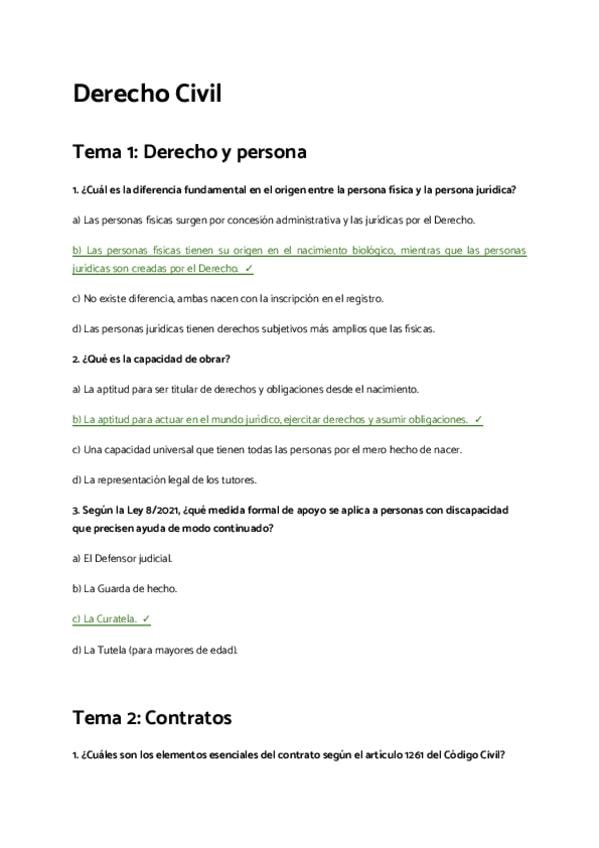 Derecho Civil

Tema 1: Derecho y persona

1. ¿Cuál es la diferencia fundamental en el origen entre la persona física y la persona jurídica?

a) Las personas físicas surgen por concesión administrativa y las jurídicas por el Derecho.

b) Las personas físicas tienen su origen en el nacimiento biológico, mientras que las personas jurídicas son creadas por el Derecho. ✓

c) No existe diferencia, ambas nacen con la inscripción en el registro.

d) Las personas jurídicas tienen derechos subjetivos más amplios que las físicas.

2. ¿Qué es la capacidad de obrar?

a) La aptitud para ser titular de derechos y obligaciones desde el nacimiento.

b) La aptitud para actuar en el mundo jurídico, ejercitar derechos y asumir obligaciones. ✓

c) Una capacidad universal que tienen todas las personas por el mero hecho de nacer.

d) La representación legal de los tutores.

3. Según la Ley 8/2021, ¿qué medida formal de apoyo se aplica a personas con discapacidad que precisen ayuda de modo continuado?

a) El Defensor judicial.

b) La Guarda de hecho.

c) La Curatela. ✓

d) La Tutela (para mayores de edad).

Tema 2: Contratos

1. ¿Cuáles son los elementos esenciales del contrato según el artículo 1261 del Código Civil?